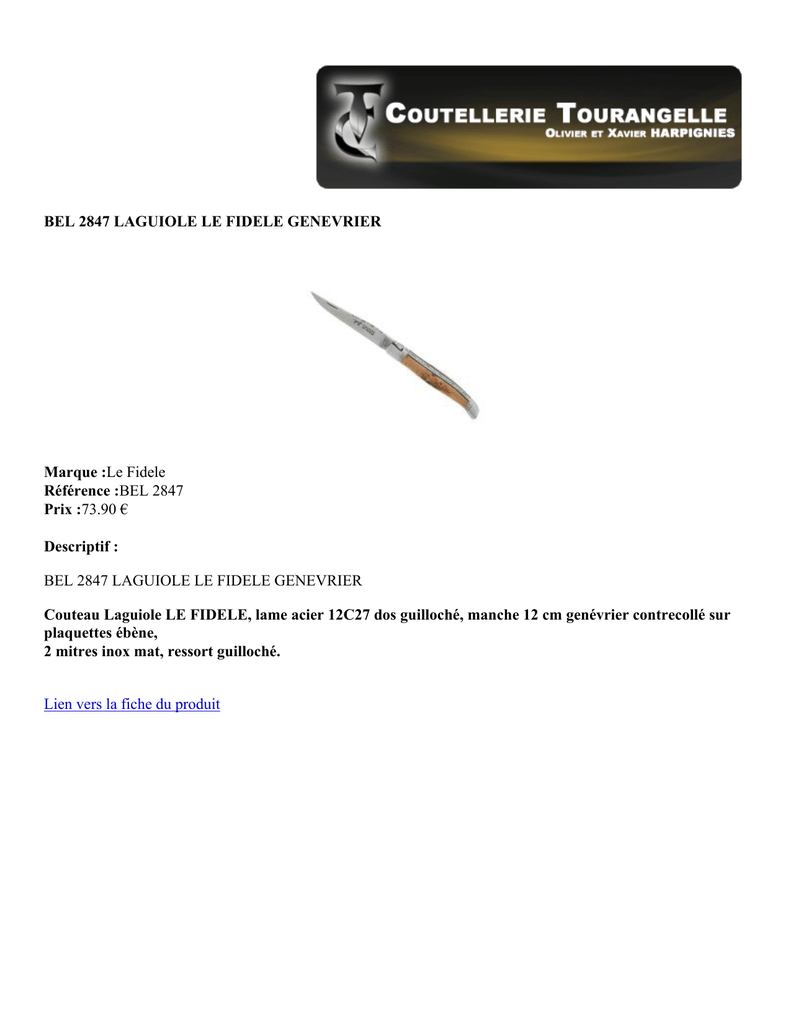 COUTELLERIE TOURANGELLE
OLIVIER ET XAVIER HARPIGNIES

BEL 2847 LAGUIOLE LE FIDELE GENEVRIER

Marque :Le Fidele
Référence :BEL 2847
Prix :73.90 €

Descriptif :

BEL 2847 LAGUIOLE LE FIDELE GENEVRIER

Couteau Laguiole LE FIDELE, lame acier 12C27 dos guilloché, manche 12 cm genévrier contrecollé sur plaquettes ébène,
2 mitres inox mat, ressort guilloché.

Lien vers la fiche du produit